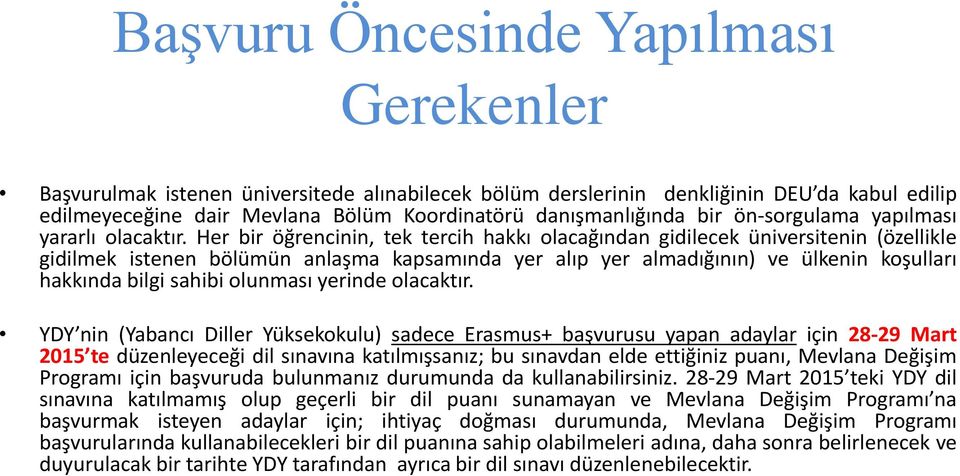 Başvuru Öncesinde Yapılması Gerekenler

• Başvurulmak istenen üniversitede alınabilecek bölüm derslerinin denkliğinin DEU'da kabul edilip edilmeyeceğine dair Mevlana Bölüm Koordinatörü danışmanlığında bir ön-sorgulama yapılması yararlı olacaktır. Her bir öğrencinin, tek tercih hakkı olacağından gidilecek üniversitenin (özellikle gidilmek istenen bölümün anlaşma kapsamında yer alıp yer almadığının) ve ülkenin koşulları hakkında bilgi sahibi olunması yerinde olacaktır.

• YDY'nin (Yabancı Diller Yüksekokulu) sadece Erasmus+ başvurusu yapan adaylar için 28-29 Mart 2015'te düzenleyeceği dil sınavına katılmışsanız; bu sınavdan elde ettiğiniz puanı, Mevlana Değişim Programı için başvuruda bulunmanız durumunda da kullanabilirsiniz. 28-29 Mart 2015'teki YDY dil sınavına katılmamış olup geçerli bir dil puanı sunamayan ve Mevlana Değişim Programı'na başvurmak isteyen adaylar için; ihtiyaç doğması durumunda, Mevlana Değişim Programı başvurularında kullanabilecekleri bir dil puanına sahip olabilmeleri adına, daha sonra belirlenecek ve duyurulacak bir tarihte YDY tarafından ayrıca bir dil sınavı düzenlenebilecektir.